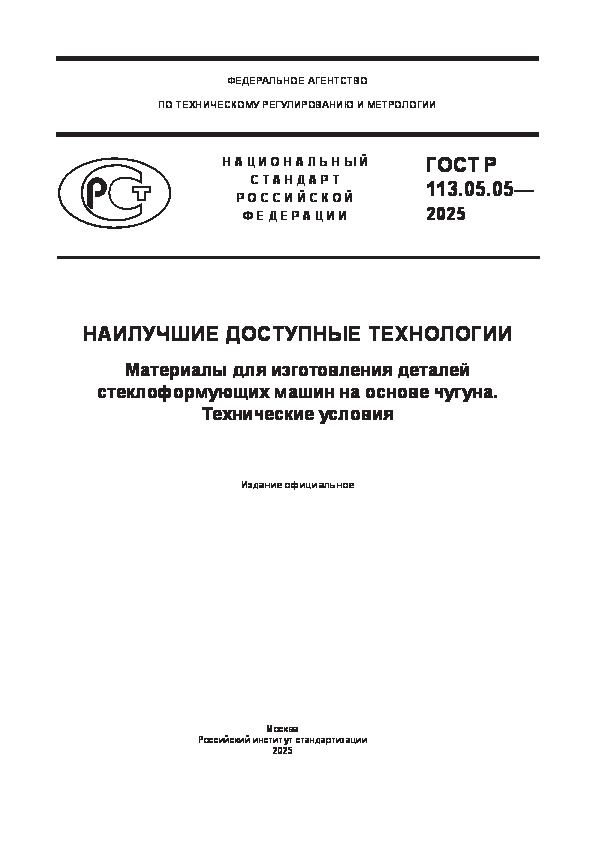 ФЕДЕРАЛЬНОЕ АГЕНТСТВО

ПО ТЕХНИЧЕСКОМУ РЕГУЛИРОВАНИЮ И МЕТРОЛОГИИ

РСТ

НАЦИОНАЛЬНЫЙ СТАНДАРТ РОССИЙСКОЙ ФЕДЕРАЦИИ

ГОСТ Р 113.05.05— 2025

НАИЛУЧШИЕ ДОСТУПНЫЕ ТЕХНОЛОГИИ

Материалы для изготовления деталей стеклоформующих машин на основе чугуна. Технические условия

Издание официальное

Москва
Российский институт стандартизации
2025